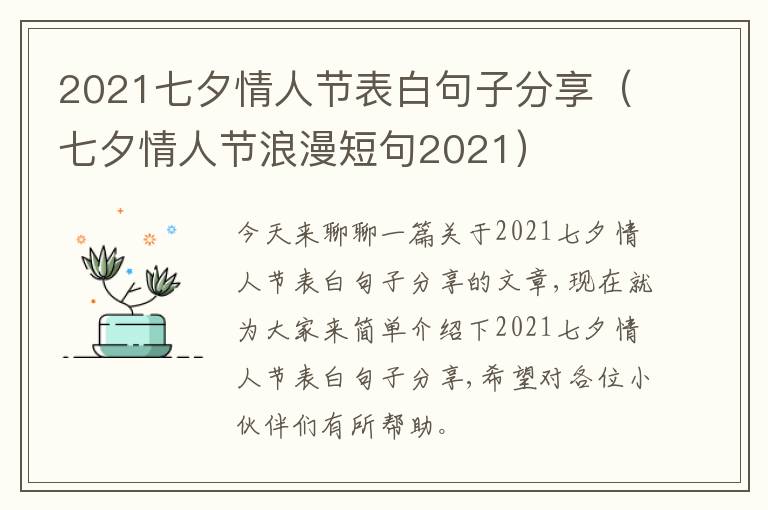 2021七夕情人节表白句子分享（七夕情人节浪漫短句2021）

今天来聊聊一篇关于2021七夕情人节表白句子分享的文章，现在就为大家来简单介绍下2021七夕情人节表白句子分享，希望对各位小伙伴们有所帮助。